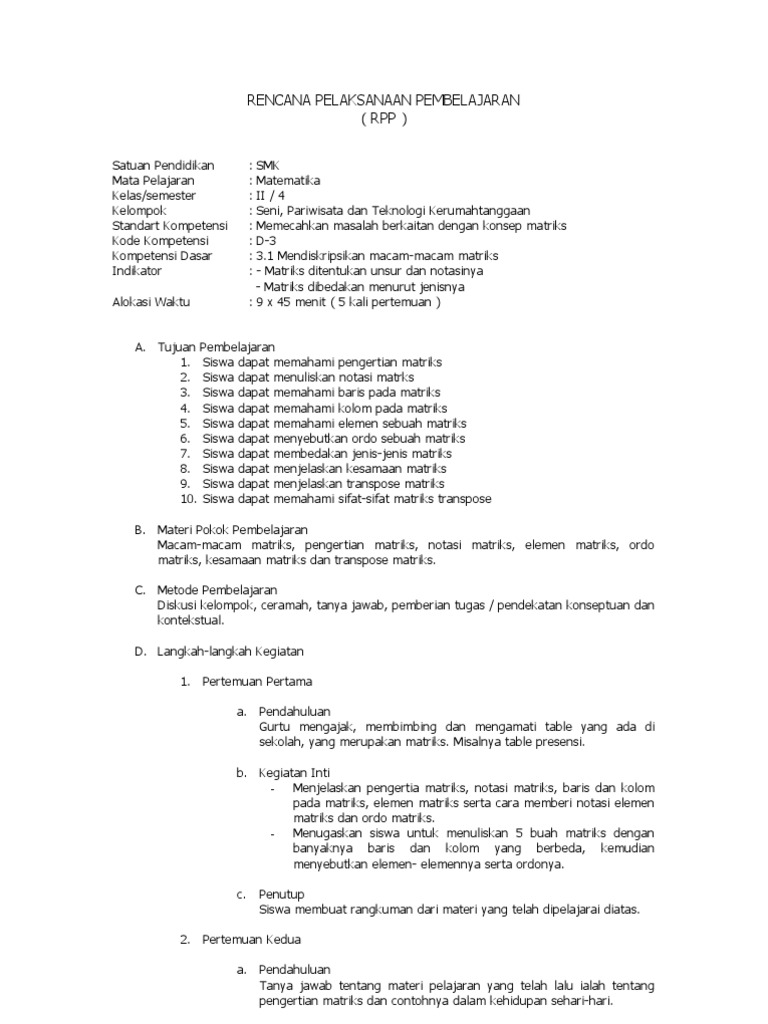 RENCANA PELAKSANAAN PEMBELAJARAN
( RPP )

Satuan Pendidikan : SMK
Mata Pelajaran : Matematika
Kelas/semester : II / 4
Kelompok : Seni, Pariwisata dan Teknologi Kerumahtanggaan
Standart Kompetensi : Memecahkan masalah berkaitan dengan konsep matriks
Kode Kompetensi : D-3
Kompetensi Dasar : 3.1 Mendiskripsikan macam-macam matriks
Indikator : - Matriks ditentukan unsur dan notasinya
- Matriks dibedakan menurut jenisnya
Alokasi Waktu : 9 x 45 menit ( 5 kali pertemuan )

A. Tujuan Pembelajaran
1. Siswa dapat memahami pengertian matriks
2. Siswa dapat menuliskan notasi matrks
3. Siswa dapat memahami baris pada matriks
4. Siswa dapat memahami kolom pada matriks
5. Siswa dapat memahami elemen sebuah matriks
6. Siswa dapat menyebutkan ordo sebuah matriks
7. Siswa dapat membedakan jenis-jenis matriks
8. Siswa dapat menjelaskan kesamaan matriks
9. Siswa dapat menjelaskan transpose matriks
10. Siswa dapat memahami sifat-sifat matriks transpose

B. Materi Pokok Pembelajaran
Macam-macam matriks, pengertian matriks, notasi matriks, elemen matriks, ordo matriks, kesamaan matriks dan transpose matriks.

C. Metode Pembelajaran
Diskusi kelompok, ceramah, tanya jawab, pemberian tugas / pendekatan konseptuan dan kontekstual.

D. Langkah-langkah Kegiatan

1. Pertemuan Pertama

a. Pendahuluan
Gurtu mengajak, membimbing dan mengamati table yang ada di sekolah, yang merupakan matriks. Misalnya table presensi.

b. Kegiatan Inti
- Menjelaskan pengertia matriks, notasi matriks, baris dan kolom pada matriks, elemen matriks serta cara memberi notasi elemen matriks dan ordo matriks.
- Menugaskan siswa untuk menuliskan 5 buah matriks dengan banyaknya baris dan kolom yang berbeda, kemudian menyebutkan elemen- elemennya serta ordonya.

c. Penutup
Siswa membuat rangkuman dari materi yang telah dipelajarai diatas.

2. Pertemuan Kedua

a. Pendahuluan
Tanya jawab tentang materi pelajaran yang telah lalu ialah tentang pengertian matriks dan contohnya dalam kehidupan sehari-hari.